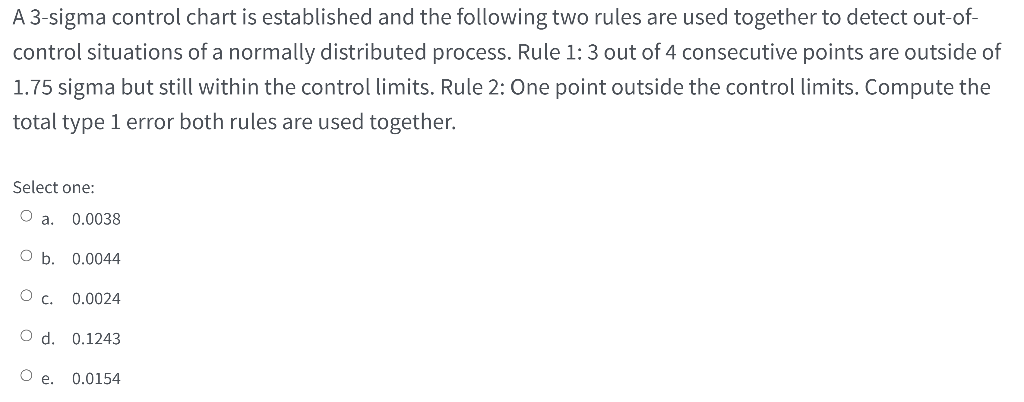 A 3-sigma control chart is established and the following two rules are used together to detect out-of-control situations of a normally distributed process. Rule 1: 3 out of 4 consecutive points are outside of 1.75 sigma but still within the control limits. Rule 2: One point outside the control limits. Compute the total type 1 error both rules are used together.

Select one:

a. 0.0038

b. 0.0044

c. 0.0024

d. 0.1243

e. 0.0154